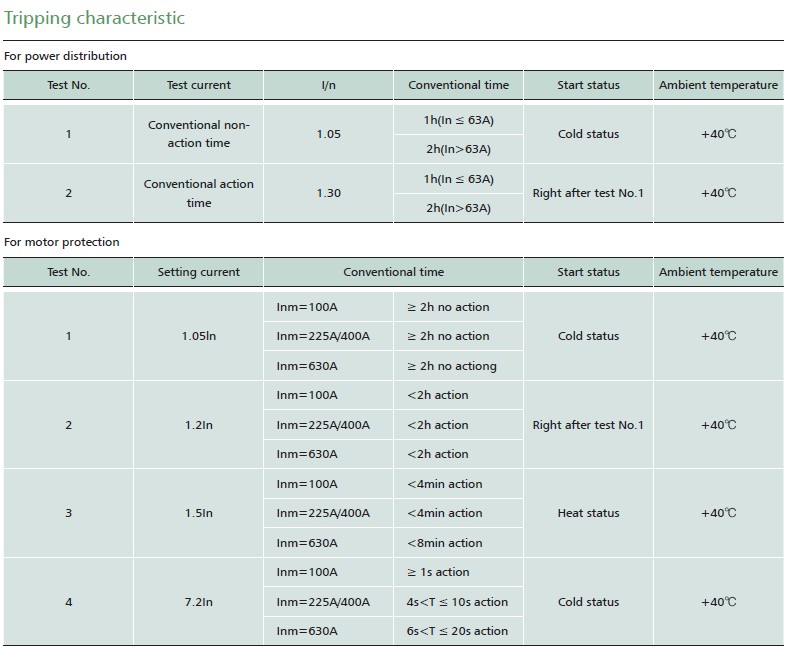 Tripping characteristic

For power distribution

| Test No. | Test current | I/n | Conventional time | Start status | Ambient temperature |
|---|---|---|---|---|---|
| 1 | Conventional non-action time | 1.05 | 1h(In ≤ 63A) | Cold status | +40℃ |
| | | | 2h(In>63A) | | |
| 2 | Conventional action time | 1.30 | 1h(In ≤ 63A) | Right after test No.1 | +40℃ |
| | | | 2h(In>63A) | | |

For motor protection

| Test No. | Setting current | Conventional time | | Start status | Ambient temperature |
|---|---|---|---|---|---|
| 1 | 1.05In | Inm=100A | ≥ 2h no action | Cold status | +40℃ |
| | | Inm=225A/400A | ≥ 2h no action | | |
| | | Inm=630A | ≥ 2h no actiong | | |
| 2 | 1.2In | Inm=100A | <2h action | Right after test No.1 | +40℃ |
| | | Inm=225A/400A | <2h action | | |
| | | Inm=630A | <2h action | | |
| 3 | 1.5In | Inm=100A | <4min action | Heat status | +40℃ |
| | | Inm=225A/400A | <4min action | | |
| | | Inm=630A | <8min action | | |
| 4 | 7.2In | Inm=100A | ≥ 1s action | Cold status | +40℃ |
| | | Inm=225A/400A | 4s<T ≤ 10s action | | |
| | | Inm=630A | 6s<T ≤ 20s action | | |